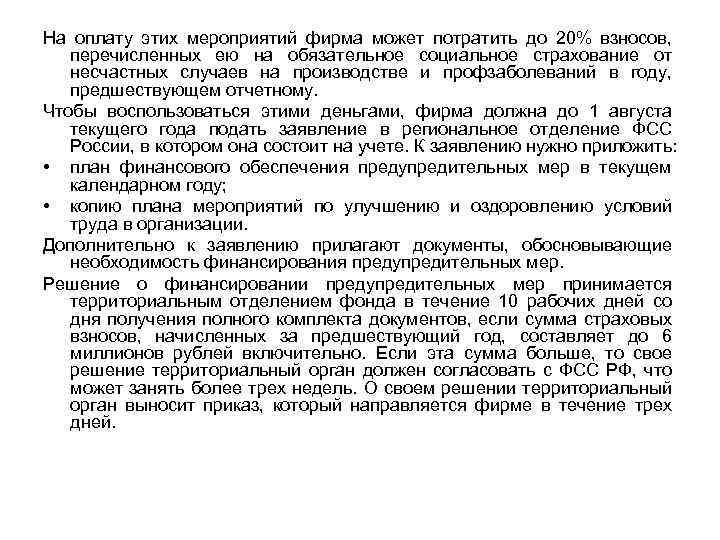 На оплату этих мероприятий фирма может потратить до 20% взносов, перечисленных ею на обязательное социальное страхование от несчастных случаев на производстве и профзаболеваний в году, предшествующем отчетному.

Чтобы воспользоваться этими деньгами, фирма должна до 1 августа текущего года подать заявление в региональное отделение ФСС России, в котором она состоит на учете. К заявлению нужно приложить:

• план финансового обеспечения предупредительных мер в текущем календарном году;

• копию плана мероприятий по улучшению и оздоровлению условий труда в организации.

Дополнительно к заявлению прилагают документы, обосновывающие необходимость финансирования предупредительных мер.

Решение о финансировании предупредительных мер принимается территориальным отделением фонда в течение 10 рабочих дней со дня получения полного комплекта документов, если сумма страховых взносов, начисленных за предшествующий год, составляет до 6 миллионов рублей включительно. Если эта сумма больше, то свое решение территориальный орган должен согласовать с ФСС РФ, что может занять более трех недель. О своем решении территориальный орган выносит приказ, который направляется фирме в течение трех дней.